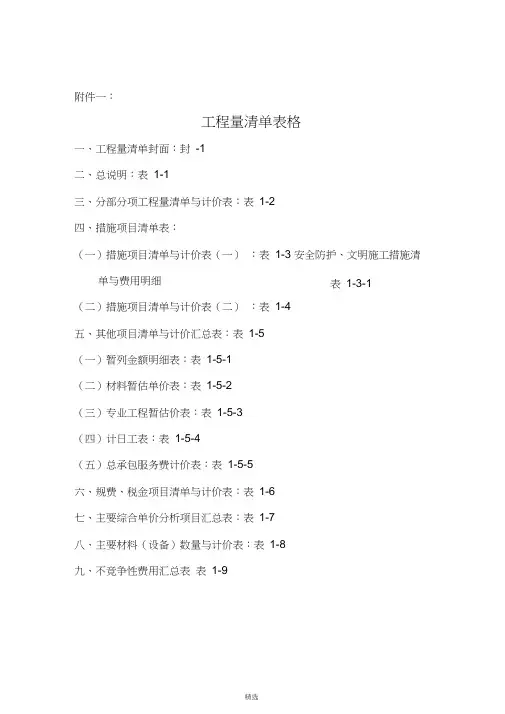 附件一：

工程量清单表格

一、工程量清单封面：封 -1

二、总说明：表 1-1

三、分部分项工程量清单与计价表：表 1-2

四、措施项目清单表：

（一）措施项目清单与计价表（一）：表 1-3 安全防护、文明施工措施清单与费用明细 表 1-3-1

（二）措施项目清单与计价表（二）：表 1-4

五、其他项目清单与计价汇总表：表 1-5

（一）暂列金额明细表：表 1-5-1

（二）材料暂估单价表：表 1-5-2

（三）专业工程暂估价表：表 1-5-3

（四）计日工表：表 1-5-4

（五）总承包服务费计价表：表 1-5-5

六、规费、税金项目清单与计价表：表 1-6

七、主要综合单价分析项目汇总表：表 1-7

八、主要材料（设备）数量与计价表：表 1-8

九、不竞争性费用汇总表 表 1-9

精选